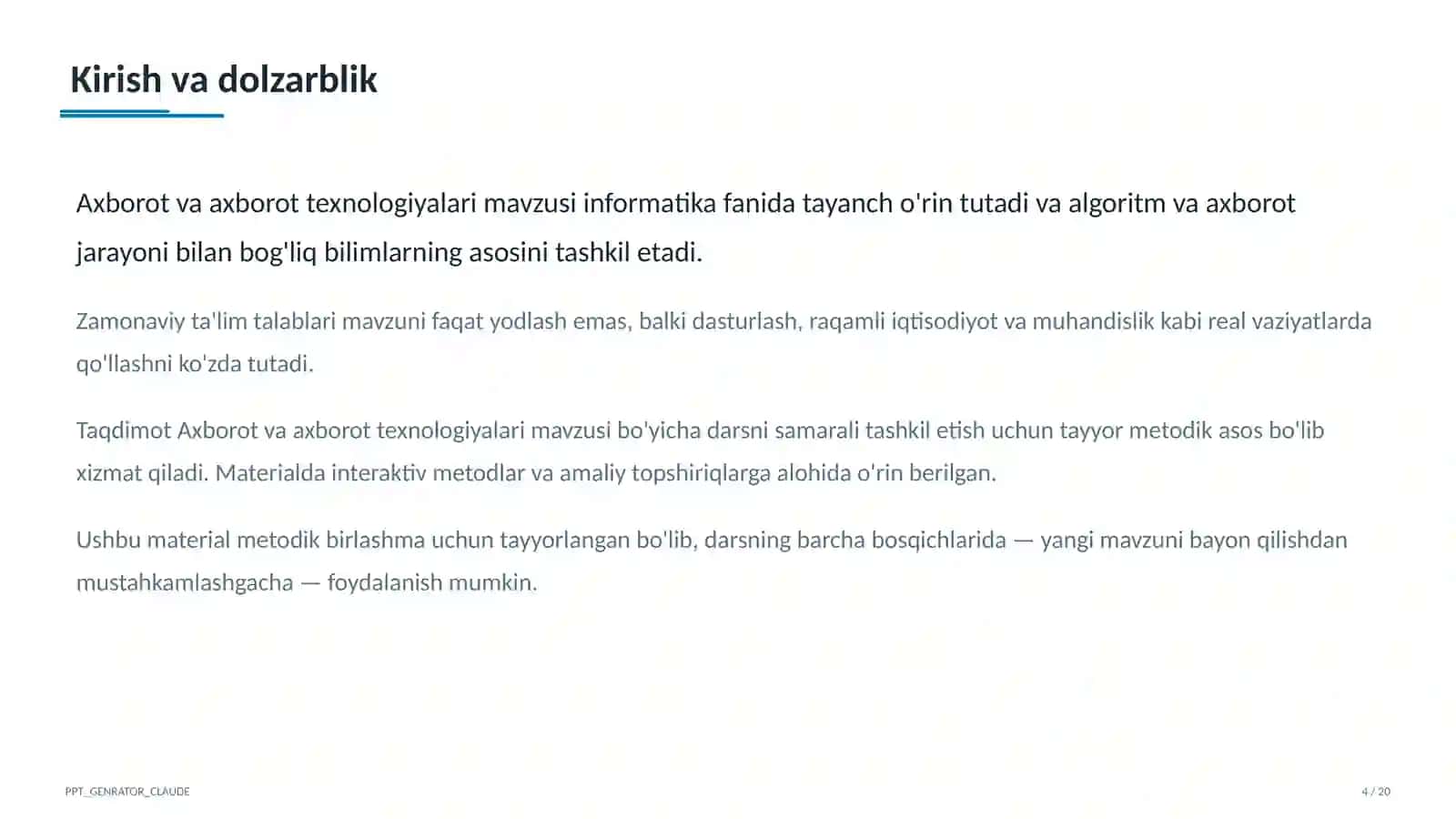 Kirish va dolzarblik

Axborot va axborot texnologiyalari mavzusi informatika fanida tayanch o'rin tutadi va algoritm va axborot jarayoni bilan bog'liq bilimlarning asosini tashkil etadi.

Zamonaviy ta'lim talablari mavzuni faqat yodlash emas, balki dasturlash, raqamli iqtisodiyot va muhandislik kabi real vaziyatlarda qo'llashni ko'zda tutadi.

Taqdimot Axborot va axborot texnologiyalari mavzusi bo'yicha darsni samarali tashkil etish uchun tayyor metodik asos bo'lib xizmat qiladi. Materialda interaktiv metodlar va amaliy topshiriqlarga alohida o'rin berilgan.

Ushbu material metodik birlashma uchun tayyorlangan bo'lib, darsning barcha bosqichlarida — yangi mavzuni bayon qilishdan mustahkamlashgacha — foydalanish mumkin.

PPT_GENRATOR_CLAUDE

4 / 20